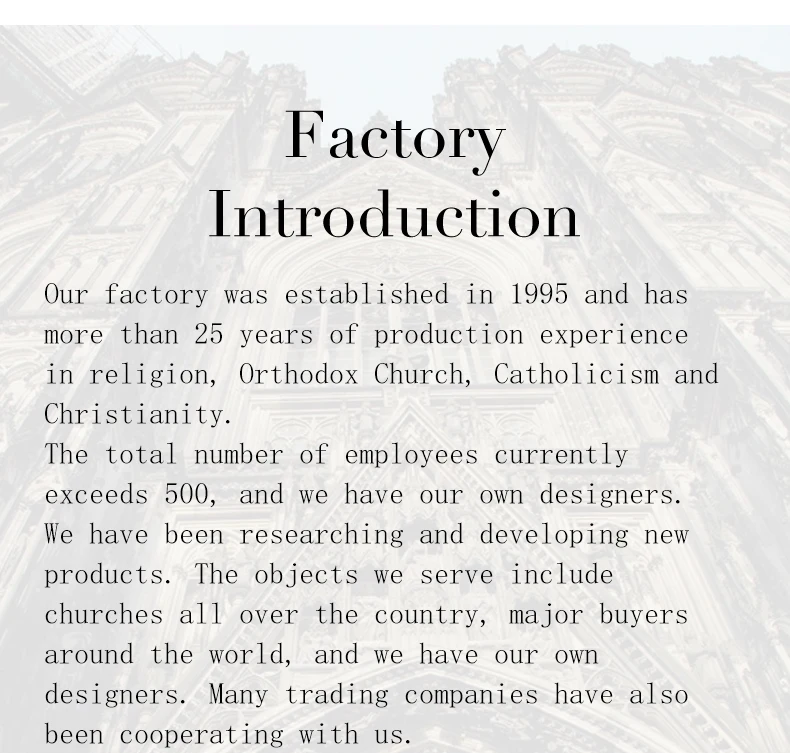 Factory
Introduction

Our factory was established in 1995 and has more than 25 years of production experience in religion, Orthodox Church, Catholicism and Christianity.

The total number of employees currently exceeds 500, and we have our own designers. We have been researching and developing new products. The objects we serve include churches all over the country, major buyers around the world, and we have our own designers. Many trading companies have also been cooperating with us.